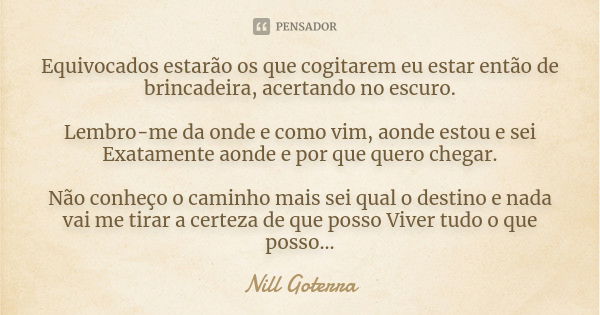 PENSADOR

Equivocados estarão os que cogitarem eu estar então de brincadeira, acertando no escuro.

Lembro-me da onde e como vim, aonde estou e sei Exatamente aonde e por que quero chegar.

Não conheço o caminho mais sei qual o destino e nada vai me tirar a certeza de que posso Viver tudo o que posso...

Nill Goterra